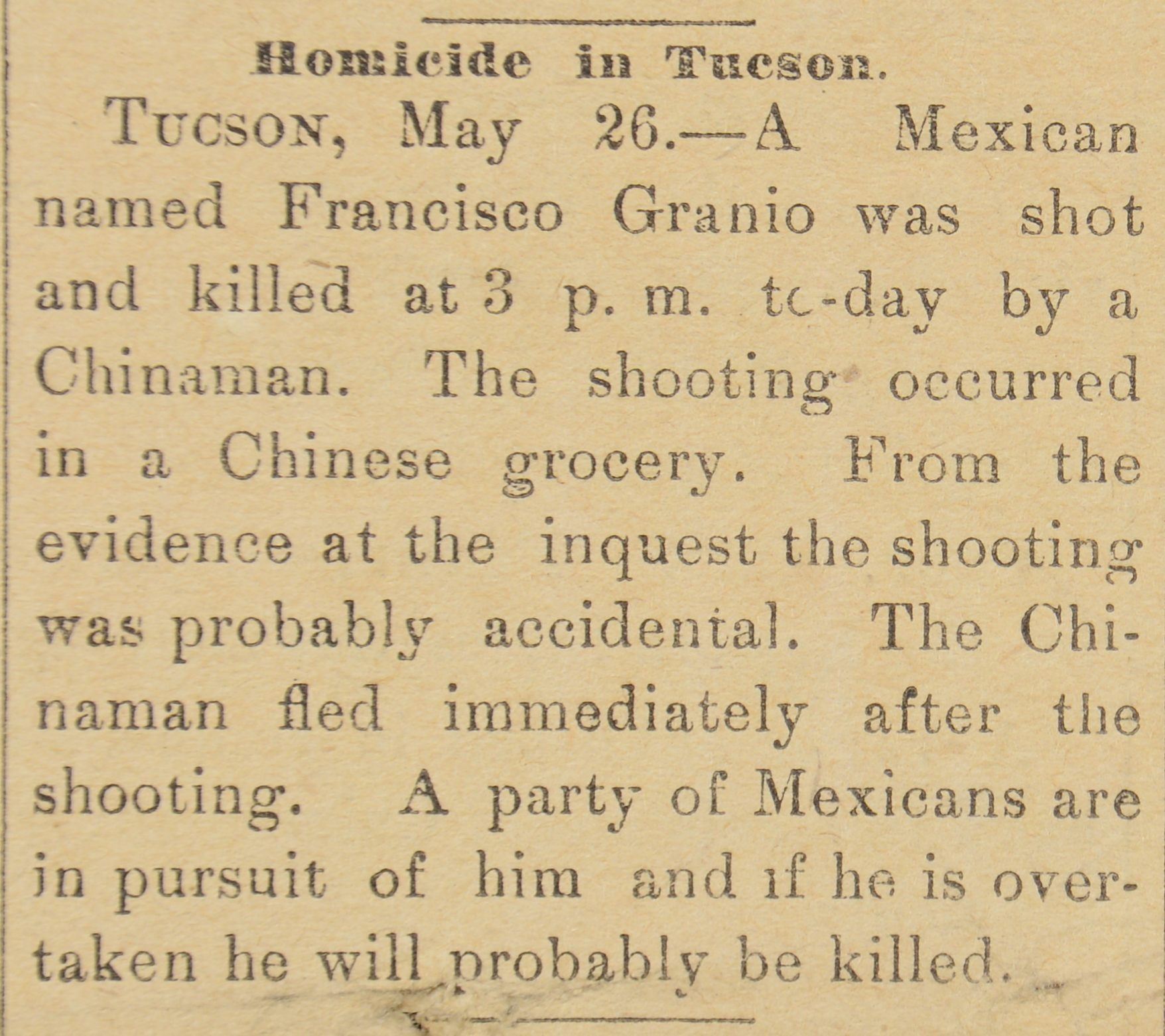 Homicide in Tucson.

TUCSON, May 26.—A Mexican named Francisco Granio was shot and killed at 3 p. m. to-day by a Chinaman. The shooting occurred in a Chinese grocery. From the evidence at the inquest the shooting was probably accidental. The Chinaman fled immediately after the shooting. A party of Mexicans are in pursuit of him and if he is overtaken he will probably be killed.